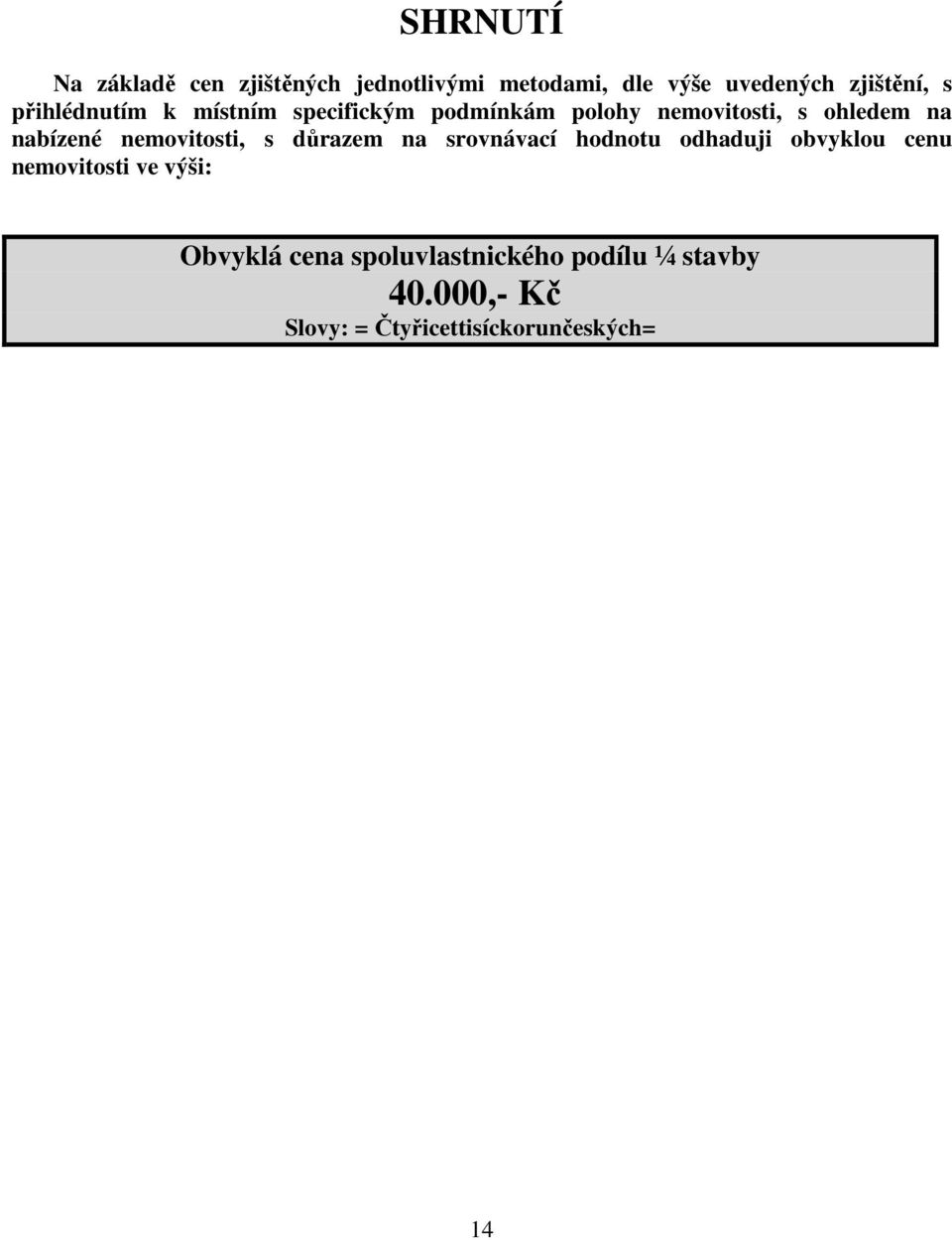 SHRNUTÍ

Na základě cen zjištěných jednotlivými metodami, dle výše uvedených zjištění, s přihlédnutím k místním specifickým podmínkám polohy nemovitosti, s ohledem na nabízené nemovitosti, s důrazem na srovnávací hodnotu odhaduji obvyklou cenu nemovitosti ve výši:

Obvyklá cena spoluvlastnického podílu ¼ stavby
40.000,- Kč
Slovy: = Čtyřicettisíckorunčeských=

14